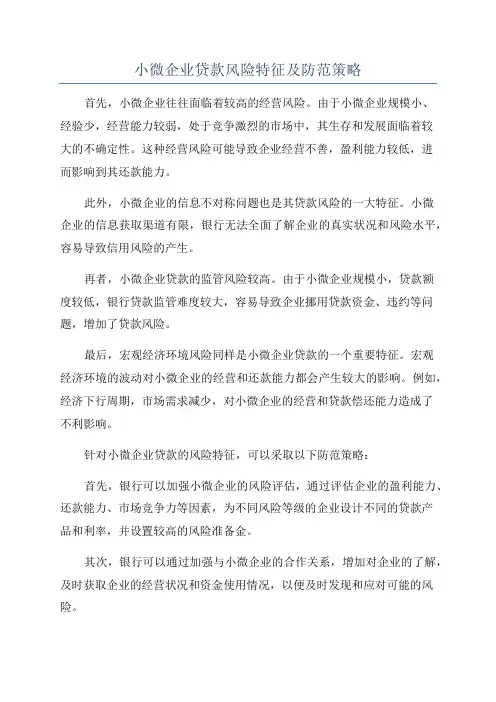 小微企业贷款风险特征及防范策略

首先，小微企业往往面临着较高的经营风险。由于小微企业规模小、经验少，经营能力较弱，处于竞争激烈的市场中，其生存和发展面临着较大的不确定性。这种经营风险可能导致企业经营不善，盈利能力较低，进而影响到其还款能力。

此外，小微企业的信息不对称问题也是其贷款风险的一大特征。小微企业的信息获取渠道有限，银行无法全面了解企业的真实状况和风险水平，容易导致信用风险的产生。

再者，小微企业贷款的监管风险较高。由于小微企业规模小，贷款额度较低，银行贷款监管难度较大，容易导致企业挪用贷款资金、违约等问题，增加了贷款风险。

最后，宏观经济环境风险同样是小微企业贷款的一个重要特征。宏观经济环境的波动对小微企业的经营和还款能力都会产生较大的影响。例如，经济下行周期，市场需求减少，对小微企业的经营和贷款偿还能力造成了不利影响。

针对小微企业贷款的风险特征，可以采取以下防范策略：

首先，银行可以加强小微企业的风险评估，通过评估企业的盈利能力、还款能力、市场竞争力等因素，为不同风险等级的企业设计不同的贷款产品和利率，并设置较高的风险准备金。

其次，银行可以通过加强与小微企业的合作关系，增加对企业的了解，及时获取企业的经营状况和资金使用情况，以便及时发现和应对可能的风险。